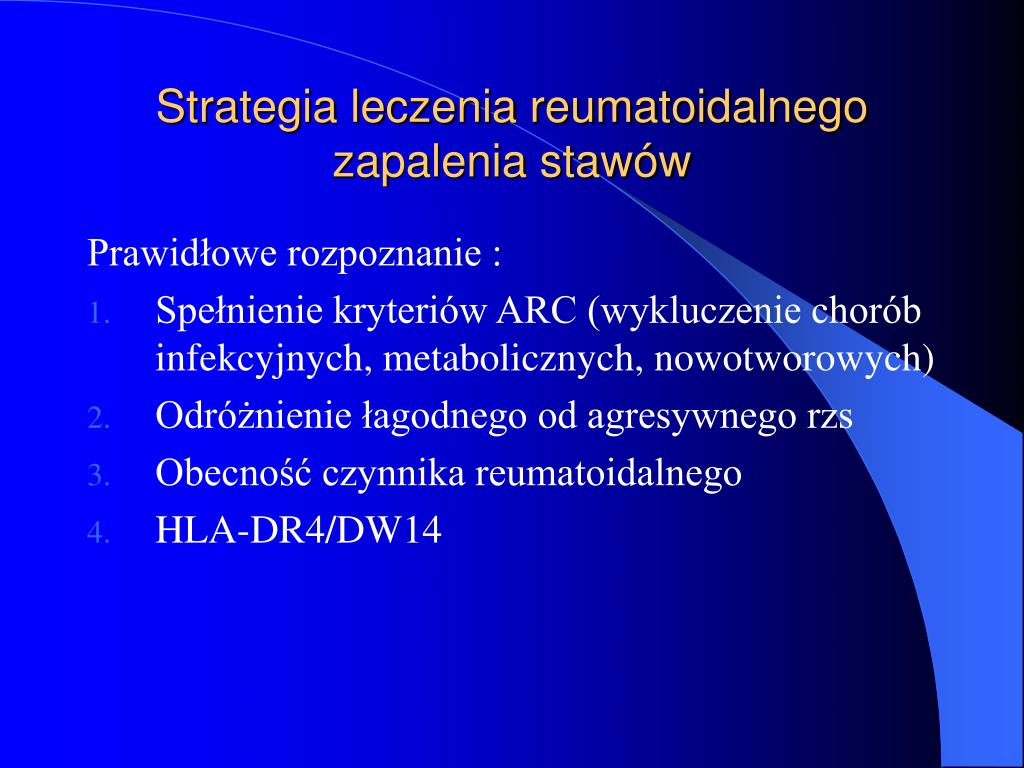 Strategia leczenia reumatoidalnego zapalenia stawów

Prawidłowe rozpoznanie :

1. Spełnienie kryteriów ARC (wykluczenie chorób infekcyjnych, metabolicznych, nowotworowych)
2. Odróżnienie łagodnego od agresywnego rzs
3. Obecność czynnika reumatoidalnego
4. HLA-DR4/DW14